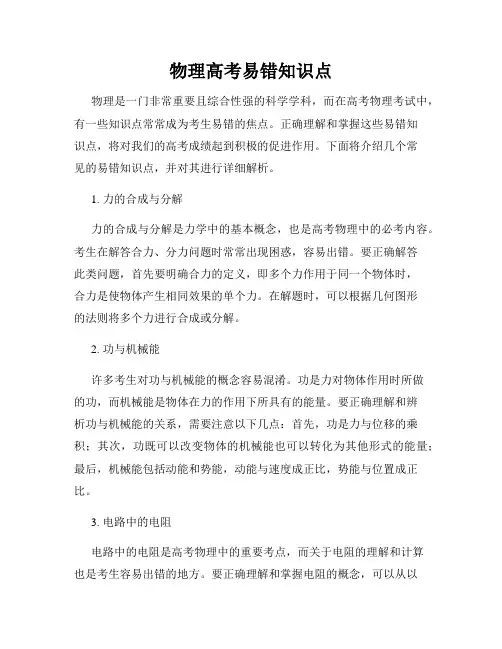 物理高考易错知识点

物理是一门非常重要且综合性强的科学学科，而在高考物理考试中，有一些知识点常常成为考生易错的焦点。正确理解和掌握这些易错知识点，将对我们的高考成绩起到积极的促进作用。下面将介绍几个常见的易错知识点，并对其进行详细解析。

1. 力的合成与分解

力的合成与分解是力学中的基本概念，也是高考物理中的必考内容。考生在解答合力、分力问题时常常出现困惑，容易出错。要正确解答此类问题，首先要明确合力的定义，即多个力作用于同一个物体时，合力是使物体产生相同效果的单个力。在解题时，可以根据几何图形的法则将多个力进行合成或分解。

2. 功与机械能

许多考生对功与机械能的概念容易混淆。功是力对物体作用时所做的功，而机械能是物体在力的作用下所具有的能量。要正确理解和辨析功与机械能的关系，需要注意以下几点：首先，功是力与位移的乘积；其次，功既可以改变物体的机械能也可以转化为其他形式的能量；最后，机械能包括动能和势能，动能与速度成正比，势能与位置成正比。

3. 电路中的电阻

电路中的电阻是高考物理中的重要考点，而关于电阻的理解和计算也是考生容易出错的地方。要正确理解和掌握电阻的概念，可以从以